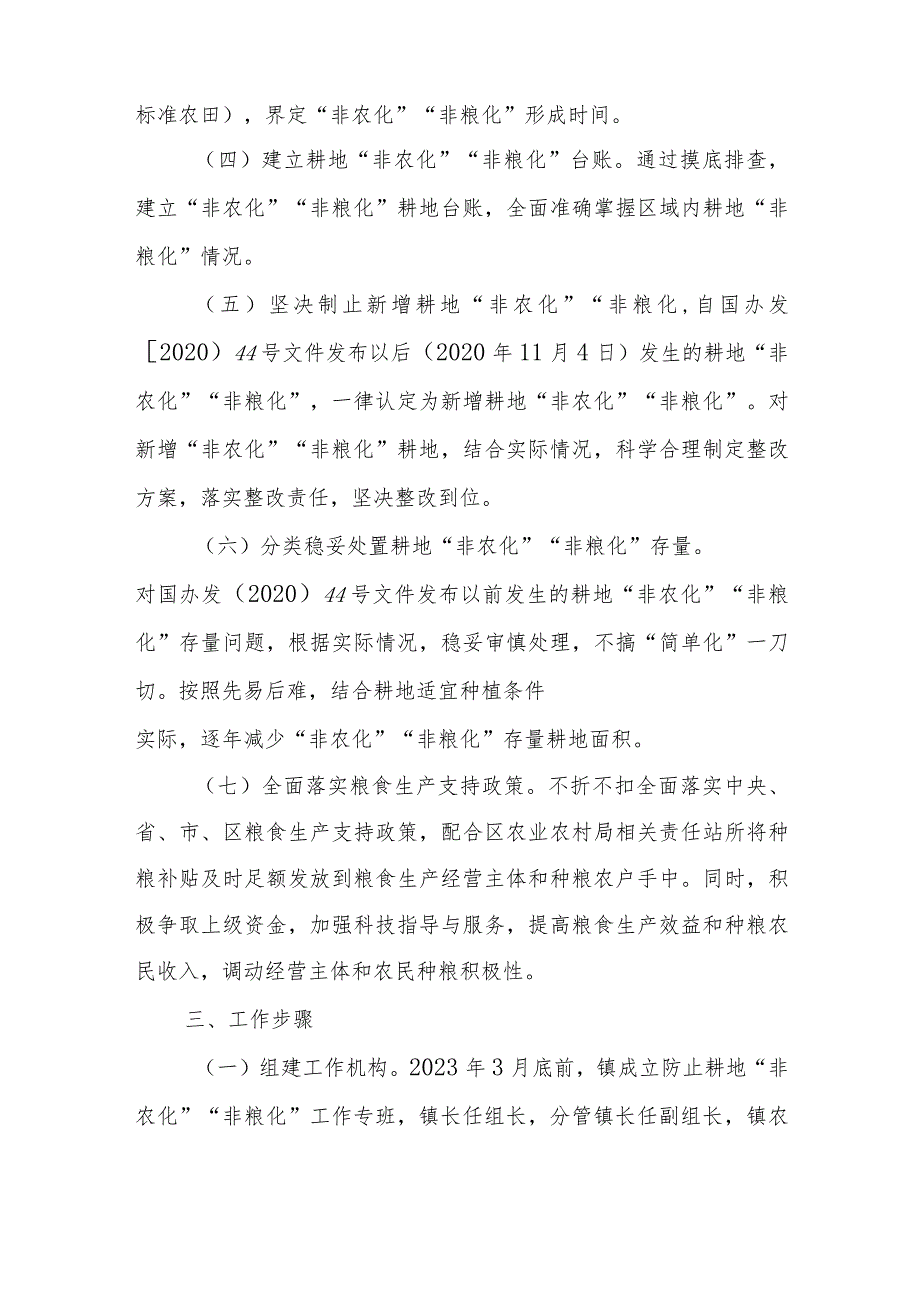 标准农田），界定“非农化”“非粮化”形成时间。

（四）建立耕地“非农化”“非粮化”台账。通过摸底排查，建立“非农化”“非粮化”耕地台账，全面准确掌握区域内耕地“非粮化”情况。

（五）坚决制止新增耕地“非农化”“非粮化，自国办发［2020）44号文件发布以后（2020年11月4日）发生的耕地“非农化”“非粮化”，一律认定为新增耕地“非农化”“非粮化”。对新增“非农化”“非粮化”耕地，结合实际情况，科学合理制定整改方案，落实整改责任，坚决整改到位。

（六）分类稳妥处置耕地“非农化”“非粮化”存量。

对国办发（2020）44号文件发布以前发生的耕地“非农化”“非粮化”存量问题，根据实际情况，稳妥审慎处理，不搞“简单化”一刀切。按照先易后难，结合耕地适宜种植条件

实际，逐年减少“非农化”“非粮化”存量耕地面积。

（七）全面落实粮食生产支持政策。不折不扣全面落实中央、省、市、区粮食生产支持政策，配合区农业农村局相关责任站所将种粮补贴及时足额发放到粮食生产经营主体和种粮农户手中。同时，积极争取上级资金，加强科技指导与服务，提高粮食生产效益和种粮农民收入，调动经营主体和农民种粮积极性。

三、工作步骤

（一）组建工作机构。2023年3月底前，镇成立防止耕地“非农化”“非粮化”工作专班，镇长任组长，分管镇长任副组长，镇农